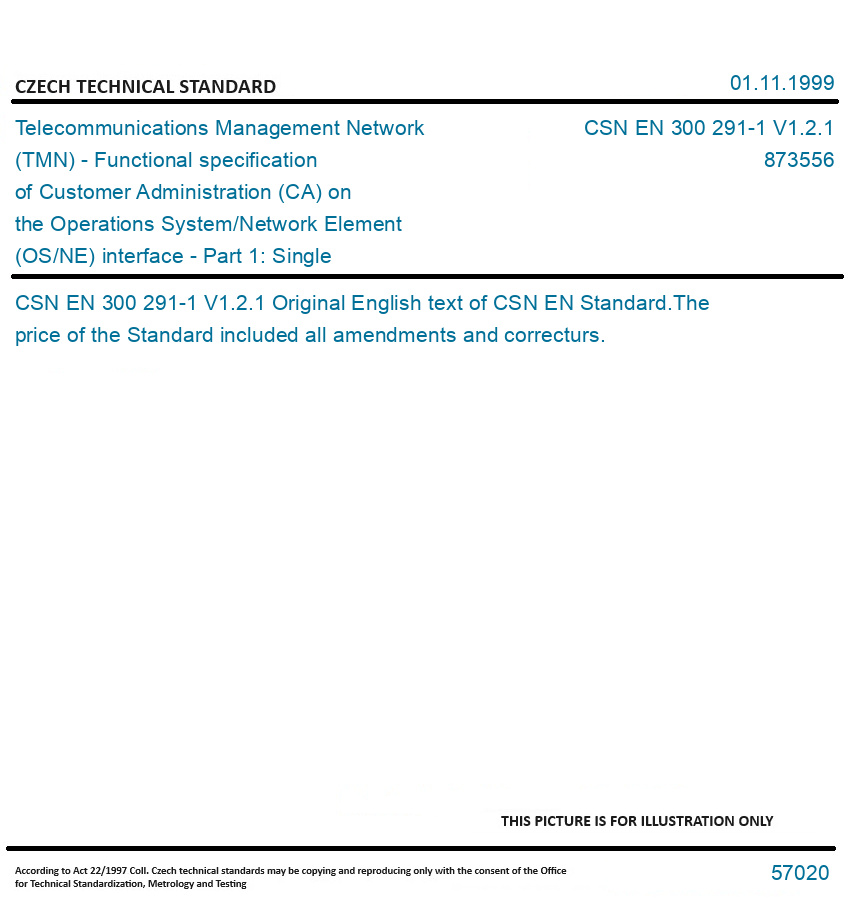 CZECH TECHNICAL STANDARD

01.11.1999

Telecommunications Management Network (TMN) - Functional specification of Customer Administration (CA) on the Operations System/Network Element (OS/NE) interface - Part 1: Single

CSN EN 300 291-1 V1.2.1
873556

CSN EN 300 291-1 V1.2.1 Original English text of CSN EN Standard.The price of the Standard included all amendments and correcturs.

THIS PICTURE IS FOR ILLUSTRATION ONLY

According to Act 22/1997 Coll. Czech technical standards may be copying and reproducing only with the consent of the Office for Technical Standardization, Metrology and Testing

57020